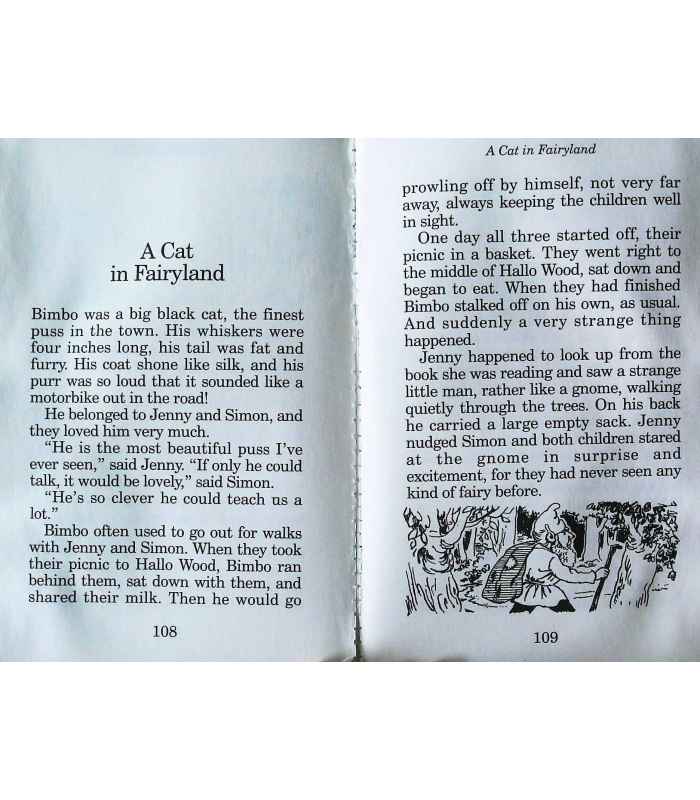 A Cat in Fairyland

Bimbo was a big black cat, the finest puss in the town. His whiskers were four inches long, his tail was fat and furry. His coat shone like silk, and his purr was so loud that it sounded like a motorbike out in the road!

He belonged to Jenny and Simon, and they loved him very much.

"He is the most beautiful puss I've ever seen," said Jenny. "If only he could talk, it would be lovely," said Simon.

"He's so clever he could teach us a lot."

Bimbo often used to go out for walks with Jenny and Simon. When they took their picnic to Hallo Wood, Bimbo ran behind them, sat down with them, and shared their milk. Then he would go

108

A Cat in Fairyland

prowling off by himself, not very far away, always keeping the children well in sight.

One day all three started off, their picnic in a basket. They went right to the middle of Hallo Wood, sat down and began to eat. When they had finished Bimbo stalked off on his own, as usual. And suddenly a very strange thing happened.

Jenny happened to look up from the book she was reading and saw a strange little man, rather like a gnome, walking quietly through the trees. On his back he carried a large empty sack. Jenny nudged Simon and both children stared at the gnome in surprise and excitement, for they had never seen any kind of fairy before.

109